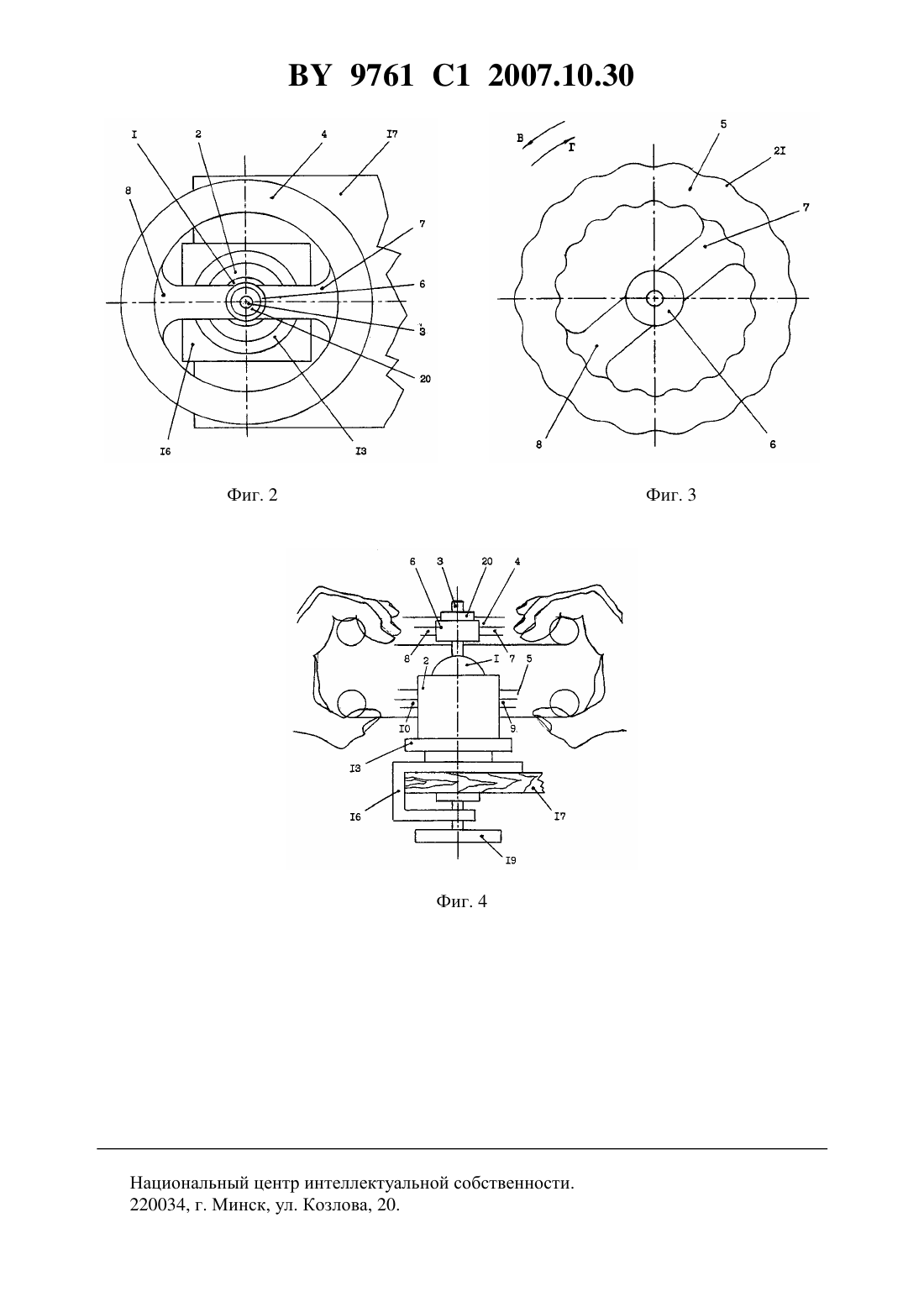 BY 9761 C1 2007.10.30

I
2
4
I7
8
7
6
3
20
I6
I3

Фиг. 2

В
Г
5
2I
7
8
6

Фиг. 3

6
3
20
4
8
2
I
7
5
I0
9
I3
I6
I7
I9

Фиг. 4

Национальный центр интеллектуальной собственности.
220034, г. Минск, ул. Козлова, 20.